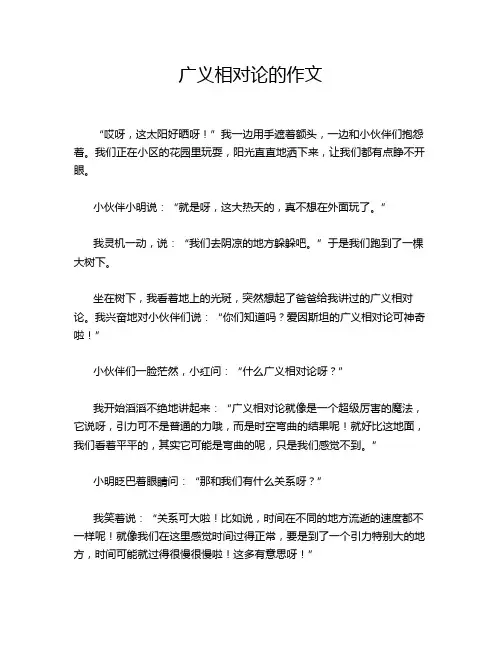 广义相对论的作文

“哎呀，这太阳好晒呀！”我一边用手遮着额头，一边和小伙伴们抱怨着。我们正在小区的花园里玩耍，阳光直直地洒下来，让我们都有点睁不开眼。

小伙伴小明说：“就是呀，这大热天的，真不想在外面玩了。”

我灵机一动，说：“我们去阴凉的地方躲躲吧。”于是我们跑到了一棵大树下。

坐在树下，我看着地上的光斑，突然想起了爸爸给我讲过的广义相对论。我兴奋地对小伙伴们说：“你们知道吗？爱因斯坦的广义相对论可神奇啦！”

小伙伴们一脸茫然，小红问：“什么广义相对论呀？”

我开始滔滔不绝地讲起来：“广义相对论就像是一个超级厉害的魔法，它说呀，引力可不是普通的力哦，而是时空弯曲的结果呢！就好比这地面，我们看着平平的，其实它可能是弯曲的呢，只是我们感觉不到。”

小明眨巴着眼睛问：“那和我们有什么关系呀？”

我笑着说：“关系可大啦！比如说，时间在不同的地方流逝的速度都不一样呢！就像我们在这里感觉时间过得正常，要是到了一个引力特别大的地方，时间可能就过得很慢很慢啦！这多有意思呀！”